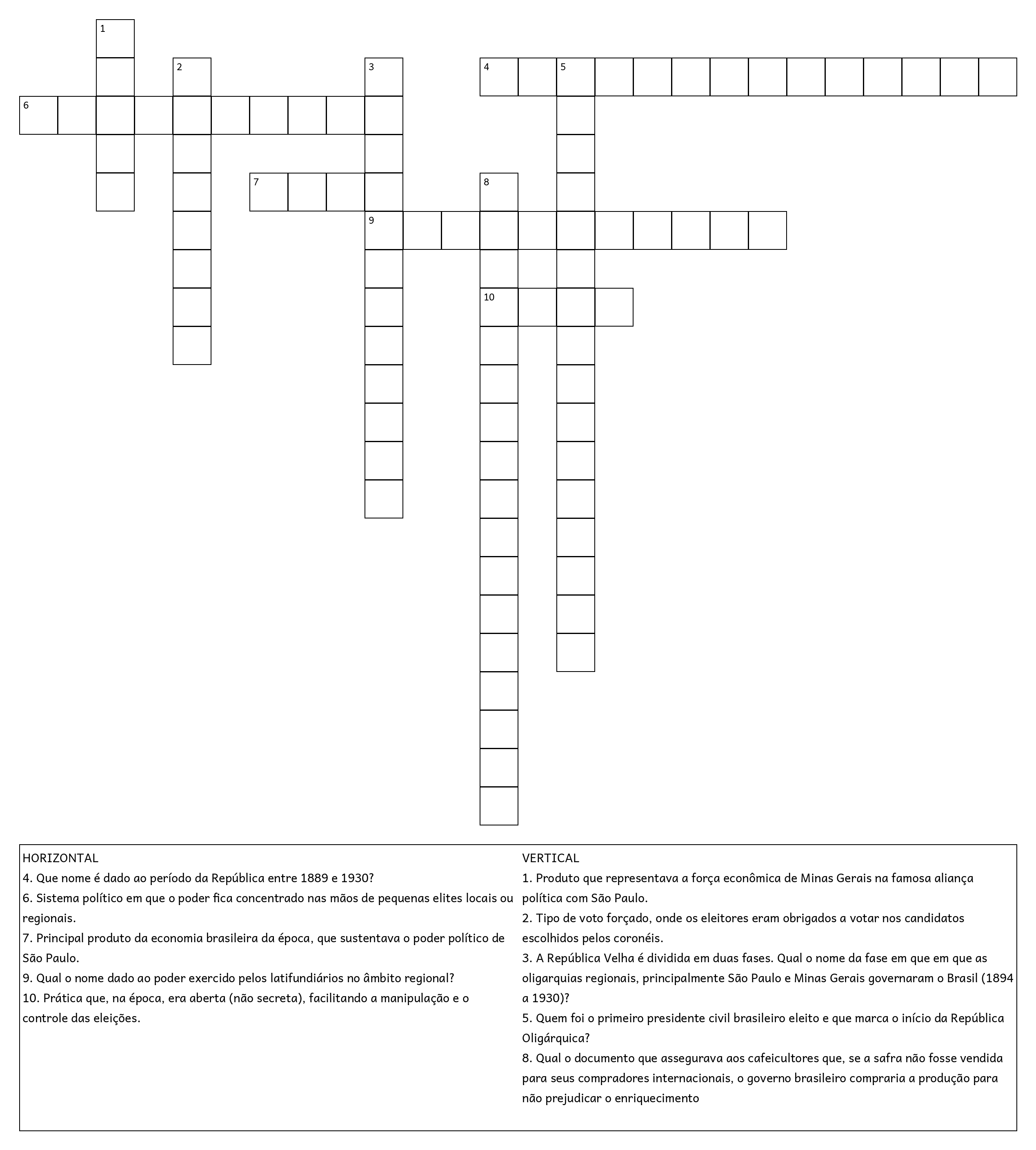 1
2
3
4
5
6
7
8
9
10

HORIZONTAL
4. Que nome é dado ao período da República entre 1889 e 1930?
6. Sistema político em que o poder fica concentrado nas mãos de pequenas elites locais ou regionais.
7. Principal produto da economia brasileira da época, que sustentava o poder político de São Paulo.
9. Qual o nome dado ao poder exercido pelos latifundiários no âmbito regional?
10. Prática que, na época, era aberta (não secreta), facilitando a manipulação e o controle das eleições.

VERTICAL
1. Produto que representava a força econômica de Minas Gerais na famosa aliança política com São Paulo.
2. Tipo de voto forçado, onde os eleitores eram obrigados a votar nos candidatos escolhidos pelos coronéis.
3. A República Velha é dividida em duas fases. Qual o nome da fase em que em que as oligarquias regionais, principalmente São Paulo e Minas Gerais governaram o Brasil (1894 a 1930)?
5. Quem foi o primeiro presidente civil brasileiro eleito e que marca o início da República Oligárquica?
8. Qual o documento que assegurava aos cafeicultores que, se a safra não fosse vendida para seus compradores internacionais, o governo brasileiro compraria a produção para não prejudicar o enriquecimento